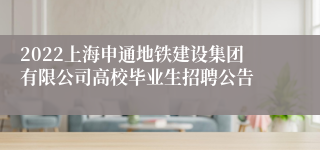 2022上海申通地铁建设集团有限公司高校毕业生招聘公告